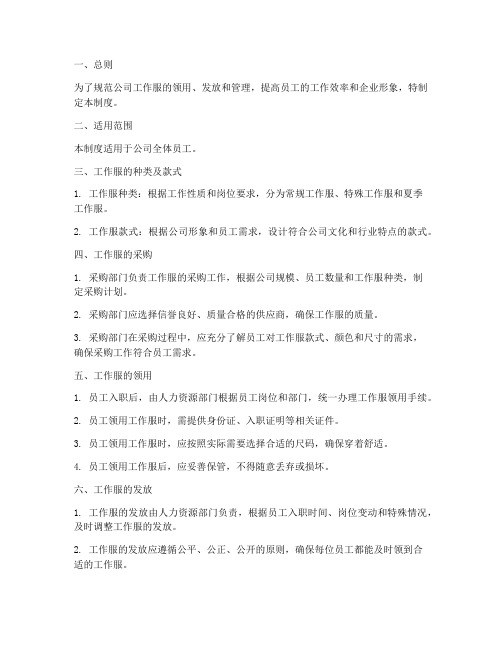 一、总则

为了规范公司工作服的领用、发放和管理，提高员工的工作效率和企业形象，特制定本制度。

二、适用范围

本制度适用于公司全体员工。

三、工作服的种类及款式

1. 工作服种类：根据工作性质和岗位要求，分为常规工作服、特殊工作服和夏季工作服。

2. 工作服款式：根据公司形象和员工需求，设计符合公司文化和行业特点的款式。

四、工作服的采购

1. 采购部门负责工作服的采购工作，根据公司规模、员工数量和工作服种类，制定采购计划。

2. 采购部门应选择信誉良好、质量合格的供应商，确保工作服的质量。

3. 采购部门在采购过程中，应充分了解员工对工作服款式、颜色和尺寸的需求，确保采购工作符合员工需求。

五、工作服的领用

1. 员工入职后，由人力资源部门根据员工岗位和部门，统一办理工作服领用手续。

2. 员工领用工作服时，需提供身份证、入职证明等相关证件。

3. 员工领用工作服时，应按照实际需要选择合适的尺码，确保穿着舒适。

4. 员工领用工作服后，应妥善保管，不得随意丢弃或损坏。

六、工作服的发放

1. 工作服的发放由人力资源部门负责，根据员工入职时间、岗位变动和特殊情况，及时调整工作服的发放。

2. 工作服的发放应遵循公平、公正、公开的原则，确保每位员工都能及时领到合适的工作服。